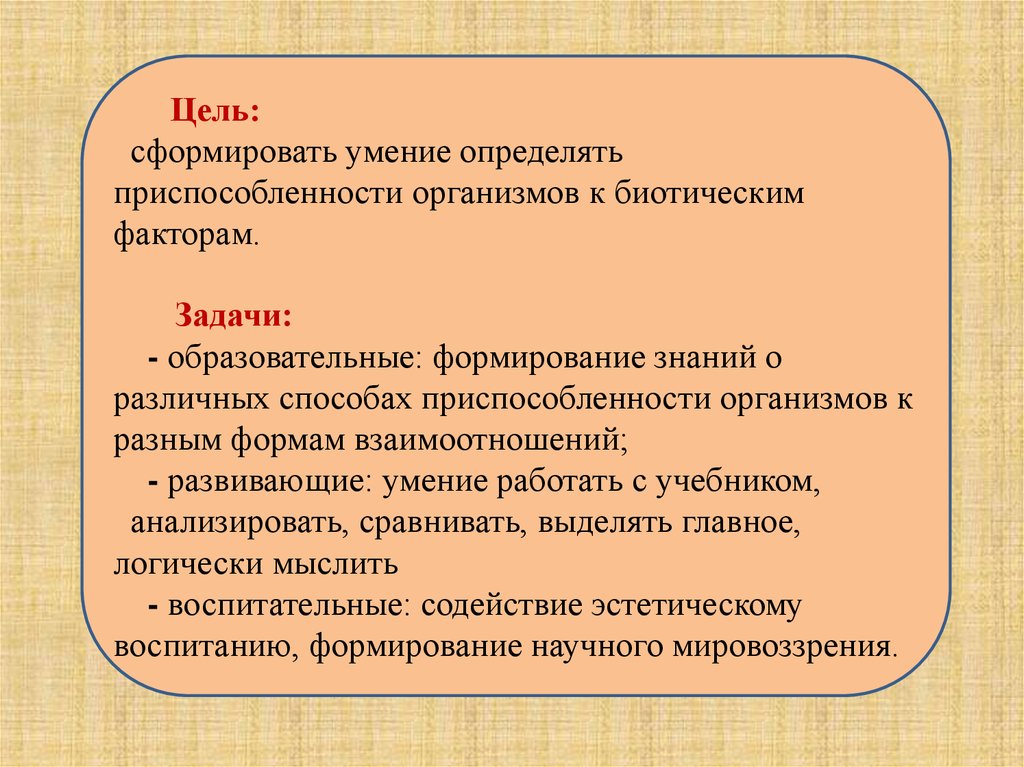 Цель:
сформировать умение определять приспособленности организмов к биотическим факторам.

Задачи:
- образовательные: формирование знаний о различных способах приспособленности организмов к разным формам взаимоотношений;
- развивающие: умение работать с учебником, анализировать, сравнивать, выделять главное, логически мыслить
- воспитательные: содействие эстетическому воспитанию, формирование научного мировоззрения.